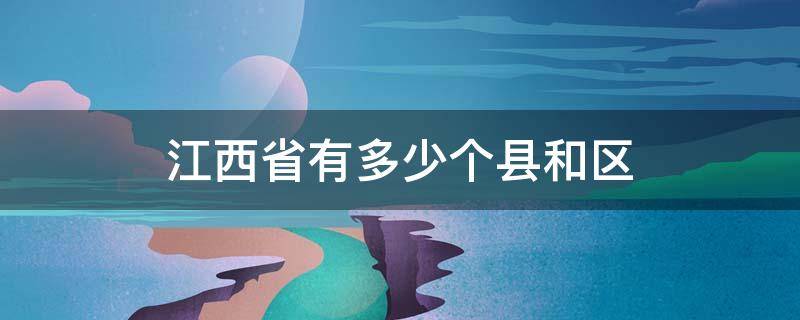 江西省有多少个县和区